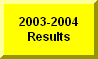 2003-2004
Results